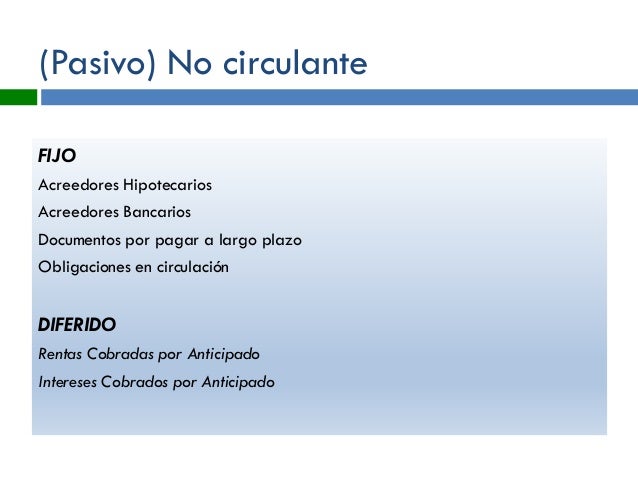 (Pasivo) No circulante

FIJO

Acreedores Hipotecarios

Acreedores Bancarios

Documentos por pagar a largo plazo

Obligaciones en circulación

DIFERIDO

Rentas Cobradas por Anticipado

Intereses Cobrados por Anticipado